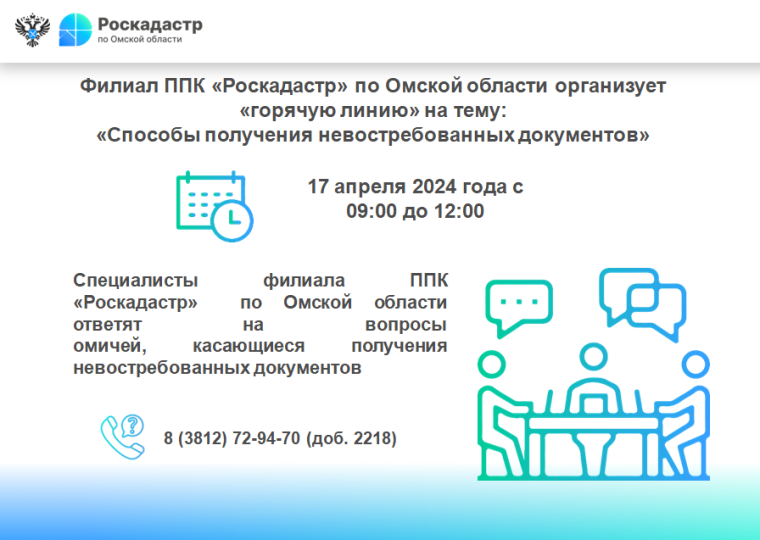 Роскадастр
по Омской области

Филиал ППК «Роскадастр» по Омской области организует «горячую линию» на тему:
«Способы получения невостребованных документов»

17 апреля 2024 года с 09:00 до 12:00

Специалисты филиала ППК «Роскадастр» по Омской области ответят на вопросы омичей, касающиеся получения невостребованных документов

8 (3812) 72-94-70 (доб. 2218)